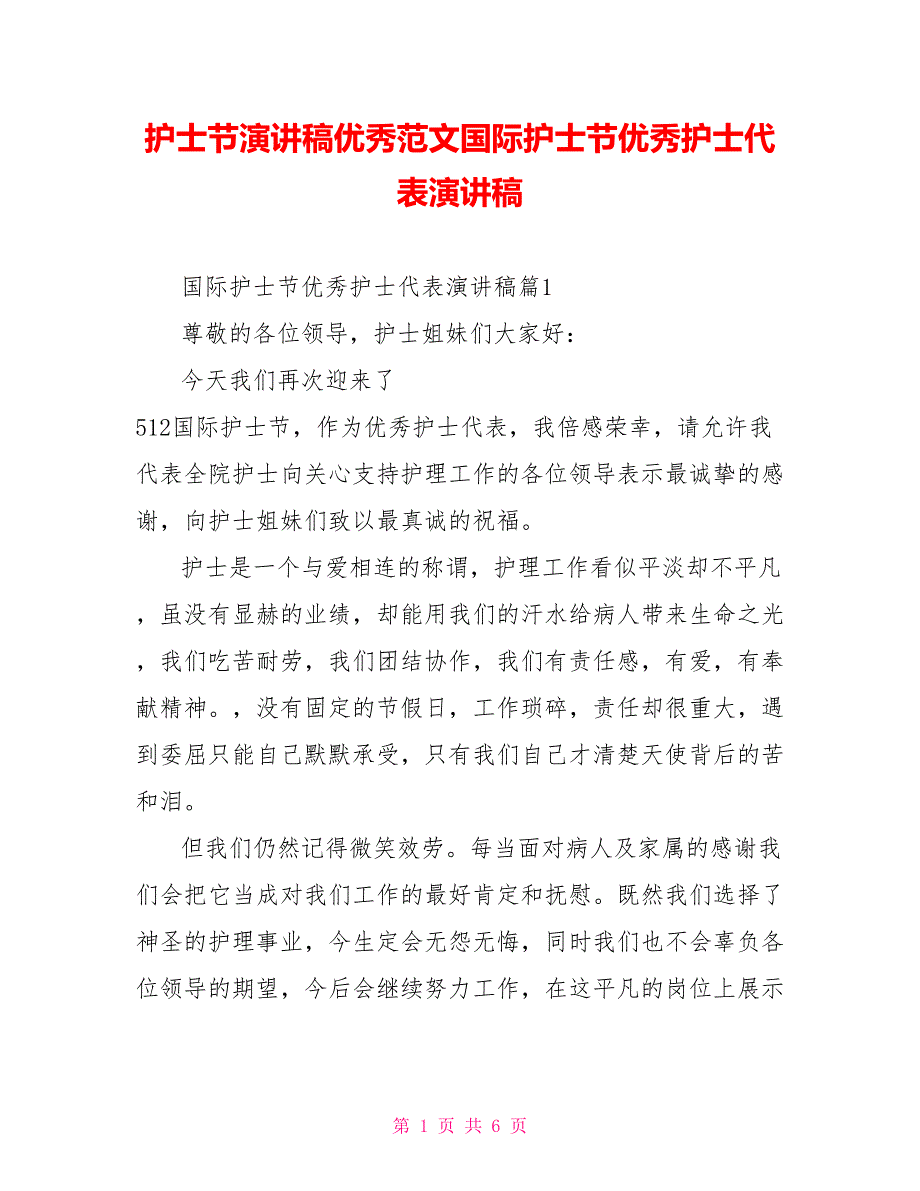 护士节演讲稿优秀范文国际护士节优秀护士代表演讲稿

国际护士节优秀护士代表演讲稿篇1

尊敬的各位领导，护士姐妹们大家好：

今天我们再次迎来了512国际护士节，作为优秀护士代表，我倍感荣幸，请允许我代表全院护士向关心支持护理工作的各位领导表示最诚挚的感谢，向护士姐妹们致以最真诚的祝福。

护士是一个与爱相连的称谓，护理工作看似平淡却不平凡，虽没有显赫的业绩，却能用我们的汗水给病人带来生命之光，我们吃苦耐劳，我们团结协作，我们有责任感，有爱，有奉献精神。，没有固定的节假日，工作琐碎，责任却很重大，遇到委屈只能自己默默承受，只有我们自己才清楚天使背后的苦和泪。

但我们仍然记得微笑效劳。每当面对病人及家属的感谢我们会把它当成对我们工作的最好肯定和抚慰。既然我们选择了神圣的护理事业，今生定会无怨无悔，同时我们也不会辜负各位领导的期望，今后会继续努力工作，在这平凡的岗位上展示

第 1 页 共 6 页